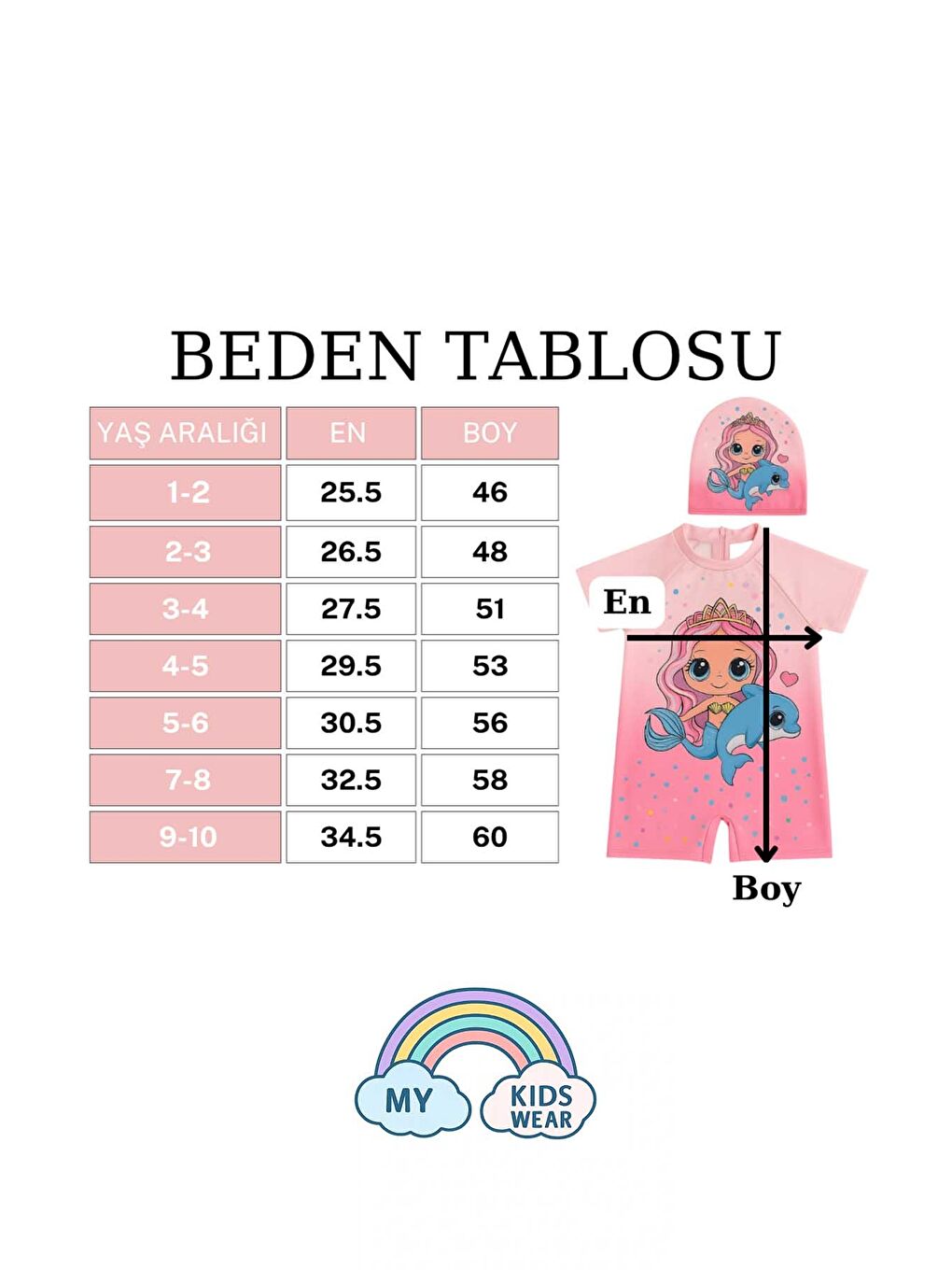 BEDEN TABLOSU

| YAŞ ARALIĞI | EN | BOY |
|---|---|---|
| 1-2 | 25.5 | 46 |
| 2-3 | 26.5 | 48 |
| 3-4 | 27.5 | 51 |
| 4-5 | 29.5 | 53 |
| 5-6 | 30.5 | 56 |
| 7-8 | 32.5 | 58 |
| 9-10 | 34.5 | 60 |

En

Boy

MY KIDS WEAR